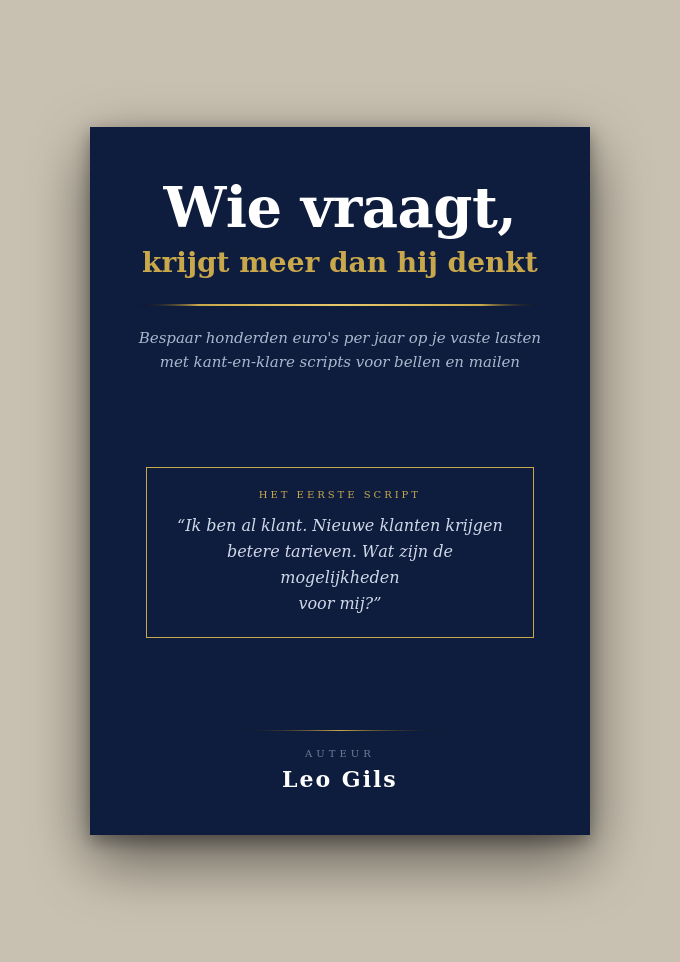 Wie vraagt,
krijgt meer dan hij denkt

Bespaar honderden euro's per jaar op je vaste lasten met kant-en-klare scripts voor bellen en mailen

HET EERSTE SCRIPT

"Ik ben al klant. Nieuwe klanten krijgen betere tarieven. Wat zijn de mogelijkheden voor mij?"

AUTEUR
Leo Gils